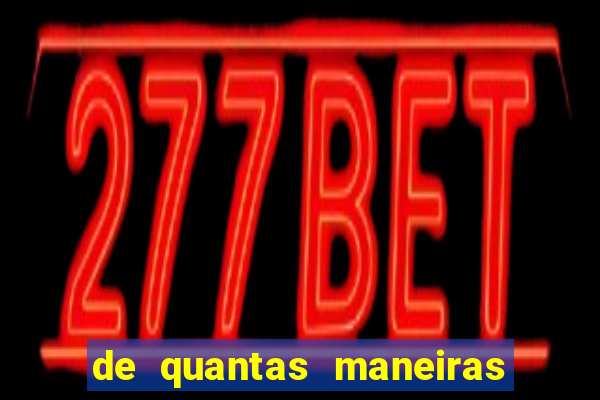 277BET

de quantas maneiras